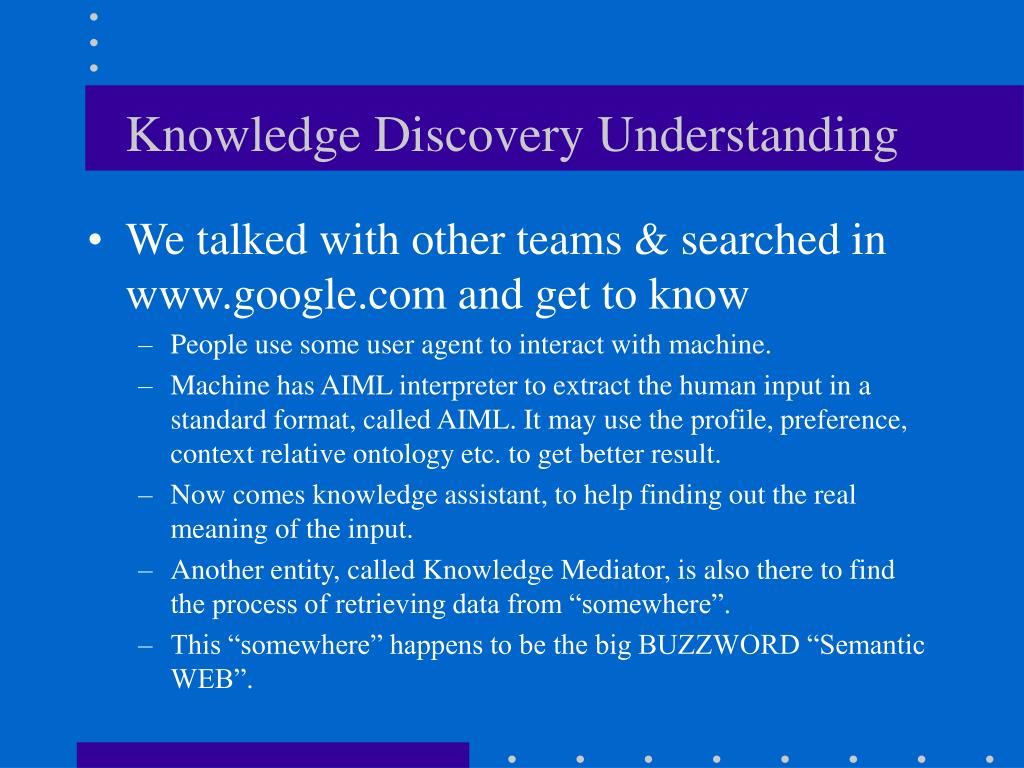 Knowledge Discovery Understanding

• We talked with other teams & searched in www.google.com and get to know
– People use some user agent to interact with machine.
– Machine has AIML interpreter to extract the human input in a standard format, called AIML. It may use the profile, preference, context relative ontology etc. to get better result.
– Now comes knowledge assistant, to help finding out the real meaning of the input.
– Another entity, called Knowledge Mediator, is also there to find the process of retrieving data from “somewhere”.
– This “somewhere” happens to be the big BUZZWORD “Semantic WEB”.